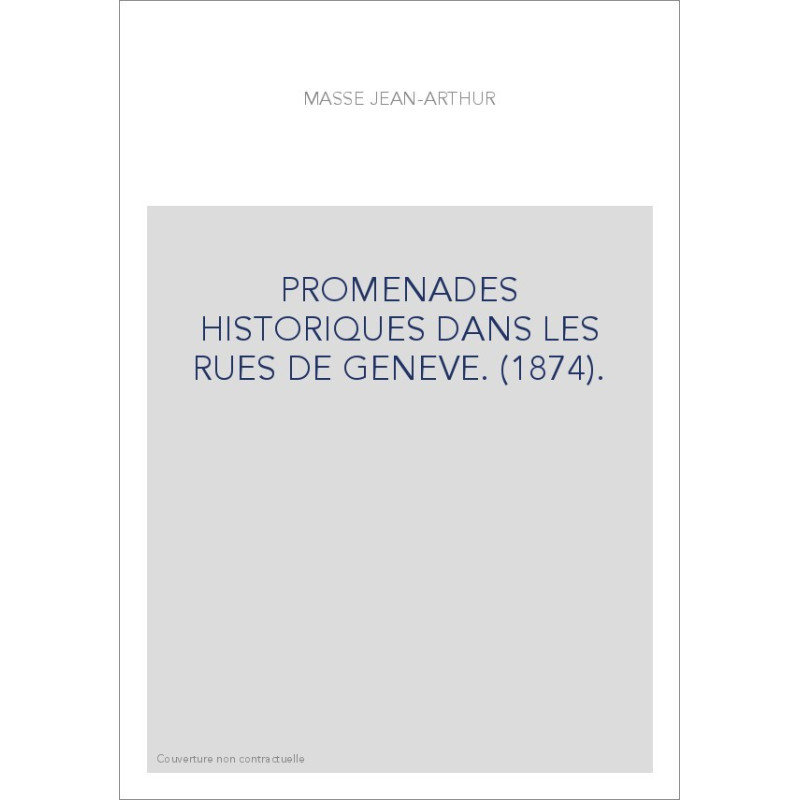 MASSE JEAN-ARTHUR

PROMENADES HISTORIQUES DANS LES RUES DE GENEVE. (1874).

Couverture non contractuelle